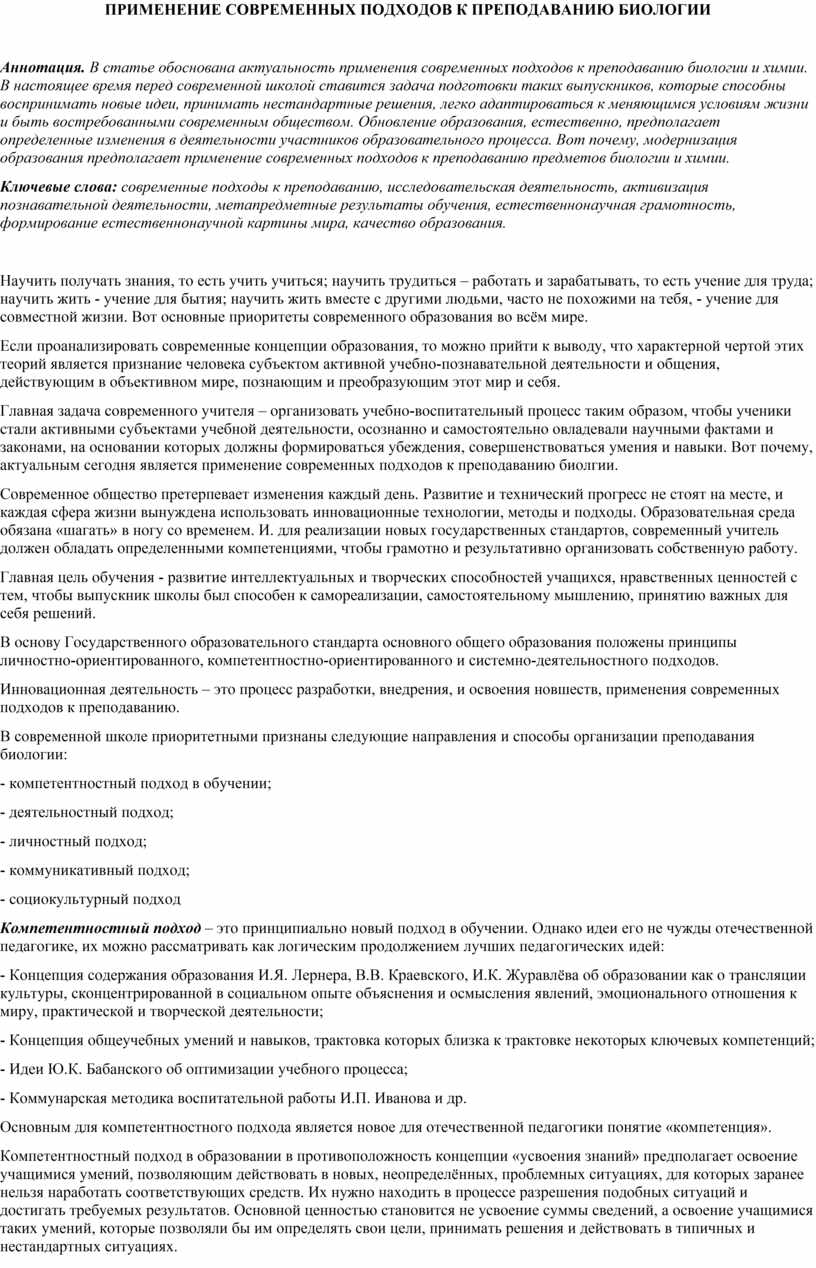 ПРИМЕНЕНИЕ СОВРЕМЕННЫХ ПОДХОДОВ К ПРЕПОДАВАНИЮ БИОЛОГИИ

Аннотация. В статье обоснована актуальность применения современных подходов к преподаванию биологии и химии. В настоящее время перед современной школой ставится задача подготовки таких выпускников, которые способны воспринимать новые идеи, принимать нестандартные решения, легко адаптироваться к меняющимся условиям жизни и быть востребованными современным обществом. Обновление образования, естественно, предполагает определенные изменения в деятельности участников образовательного процесса. Вот почему, модернизация образования предполагает применение современных подходов к преподаванию предметов биологии и химии.

Ключевые слова: современные подходы к преподаванию, исследовательская деятельность, активизация познавательной деятельности, метапредметные результаты обучения, естественнонаучная грамотность, формирование естественнонаучной картины мира, качество образования.

Научить получать знания, то есть учить учиться; научить трудиться – работать и зарабатывать, то есть учение для труда; научить жить - учение для бытия; научить жить вместе с другими людьми, часто не похожими на тебя, - учение для совместной жизни. Вот основные приоритеты современного образования во всём мире.

Если проанализировать современные концепции образования, то можно прийти к выводу, что характерной чертой этих теорий является признание человека субъектом активной учебно-познавательной деятельности и общения, действующим в объективном мире, познающим и преобразующим этот мир и себя.

Главная задача современного учителя – организовать учебно-воспитательный процесс таким образом, чтобы ученики стали активными субъектами учебной деятельности, осознанно и самостоятельно овладевали научными фактами и законами, на основании которых должны формироваться убеждения, совершенствоваться умения и навыки. Вот почему, актуальным сегодня является применение современных подходов к преподаванию биолгии.

Современное общество претерпевает изменения каждый день. Развитие и технический прогресс не стоят на месте, и каждая сфера жизни вынуждена использовать инновационные технологии, методы и подходы. Образовательная среда обязана «шагать» в ногу со временем. И. для реализации новых государственных стандартов, современный учитель должен обладать определенными компетенциями, чтобы грамотно и результативно организовать собственную работу.

Главная цель обучения - развитие интеллектуальных и творческих способностей учащихся, нравственных ценностей с тем, чтобы выпускник школы был способен к самореализации, самостоятельному мышлению, принятию важных для себя решений.

В основу Государственного образовательного стандарта основного общего образования положены принципы личностно-ориентированного, компетентностно-ориентированного и системно-деятельностного подходов.

Инновационная деятельность – это процесс разработки, внедрения, и освоения новшеств, применения современных подходов к преподаванию.

В современной школе приоритетными признаны следующие направления и способы организации преподавания биологии:

- компетентностный подход в обучении;

- деятельностный подход;

- личностный подход;

- коммуникативный подход;

- социокультурный подход

Компетентностный подход – это принципиально новый подход в обучении. Однако идеи его не чужды отечественной педагогике, их можно рассматривать как логическим продолжением лучших педагогических идей:

- Концепция содержания образования И.Я. Лернера, В.В. Краевского, И.К. Журавлёва об образовании как о трансляции культуры, сконцентрированной в социальном опыте объяснения и осмысления явлений, эмоционального отношения к миру, практической и творческой деятельности;

- Концепция общеучебных умений и навыков, трактовка которых близка к трактовке некоторых ключевых компетенций;

- Идеи Ю.К. Бабанского об оптимизации учебного процесса;

- Коммунарская методика воспитательной работы И.П. Иванова и др.

Основным для компетентностного подхода является новое для отечественной педагогики понятие «компетенция».

Компетентностный подход в образовании в противоположность концепции «усвоения знаний» предполагает освоение учащимися умений, позволяющим действовать в новых, неопределённых, проблемных ситуациях, для которых заранее нельзя наработать соответствующих средств. Их нужно находить в процессе разрешения подобных ситуаций и достигать требуемых результатов. Основной ценностью становится не усвоение суммы сведений, а освоение учащимися таких умений, которые позволяли бы им определять свои цели, принимать решения и действовать в типичных и нестандартных ситуациях.